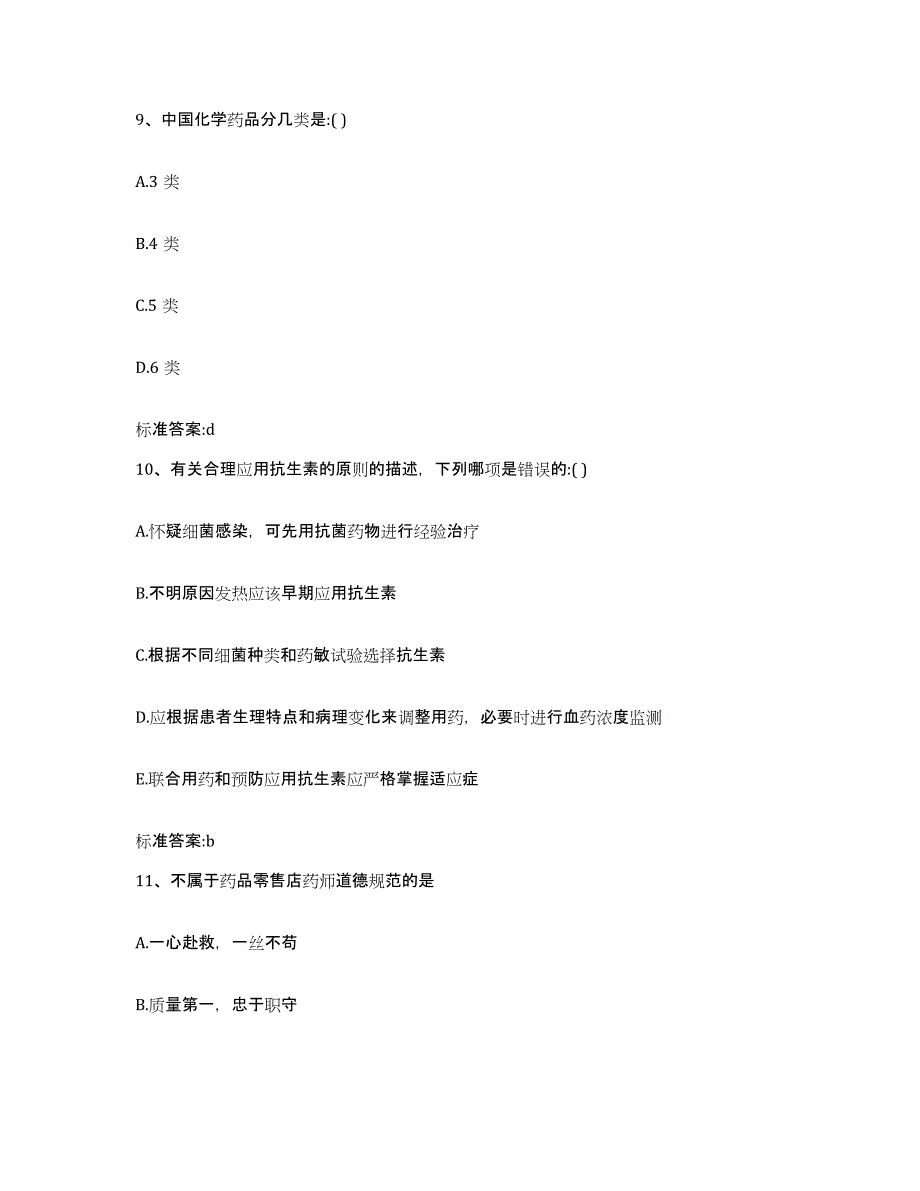 9、中国化学药品分几类是:( )

A.3 类

B.4 类

C.5 类

D.6 类

标准答案:d

10、有关合理应用抗生素的原则的描述，下列哪项是错误的:( )

A.怀疑细菌感染，可先用抗菌药物进行经验治疗

B.不明原因发热应该早期应用抗生素

C.根据不同细菌种类和药敏试验选择抗生素

D.应根据患者生理特点和病理变化来调整用药，必要时进行血药浓度监测

E.联合用药和预防应用抗生素应严格掌握适应症

标准答案:b

11、不属于药品零售店药师道德规范的是

A.一心赴救，一丝不苟

B.质量第一，忠于职守